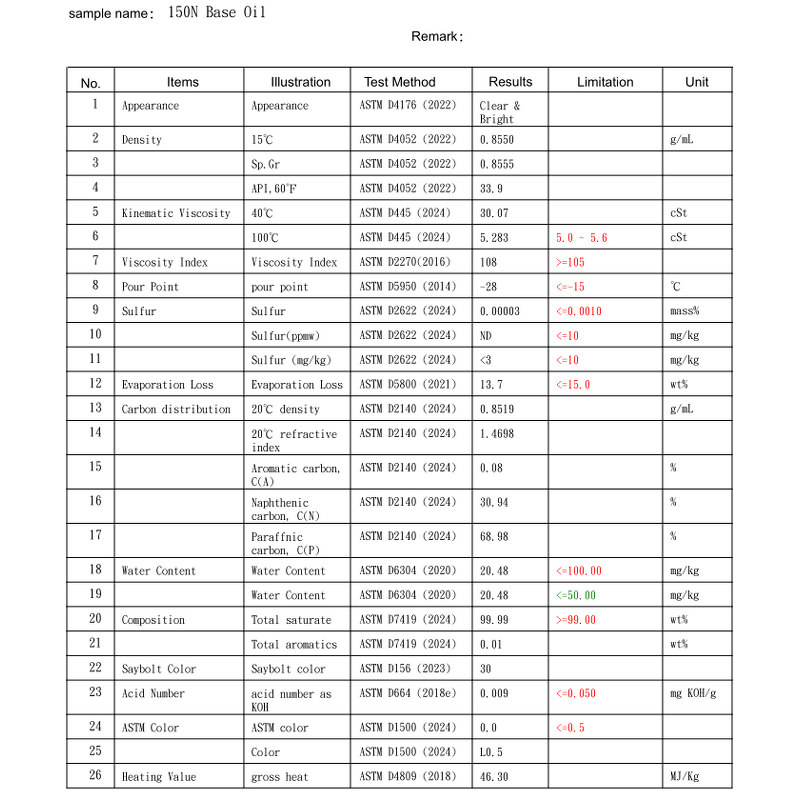 sample name: 150N Base Oil

Remark:

| No. | Items | Illustration | Test Method | Results | Limitation | Unit |
|---|---|---|---|---|---|---|
| 1 | Appearance | Appearance | ASTM D4176 (2022) | Clear & Bright | | |
| 2 | Density | 15℃ | ASTM D4052 (2022) | 0.8550 | | g/mL |
| 3 | | Sp.Gr | ASTM D4052 (2022) | 0.8555 | | |
| 4 | | API,60°F | ASTM D4052 (2022) | 33.9 | | |
| 5 | Kinematic Viscosity | 40℃ | ASTM D445 (2024) | 30.07 | | cSt |
| 6 | | 100℃ | ASTM D445 (2024) | 5.283 | 5.0 ~ 5.6 | cSt |
| 7 | Viscosity Index | Viscosity Index | ASTM D2270(2016) | 108 | >=105 | |
| 8 | Pour Point | pour point | ASTM D5950 (2014) | -28 | <=-15 | ℃ |
| 9 | Sulfur | Sulfur | ASTM D2622 (2024) | 0.00003 | <=0.0010 | mass% |
| 10 | | Sulfur(ppmw) | ASTM D2622 (2024) | ND | <=10 | mg/kg |
| 11 | | Sulfur (mg/kg) | ASTM D2622 (2024) | <3 | <=10 | mg/kg |
| 12 | Evaporation Loss | Evaporation Loss | ASTM D5800 (2021) | 13.7 | <=15.0 | wt% |
| 13 | Carbon distribution | 20℃ density | ASTM D2140 (2024) | 0.8519 | | g/mL |
| 14 | | 20℃ refractive index | ASTM D2140 (2024) | 1.4698 | | |
| 15 | | Aromatic carbon, C(A) | ASTM D2140 (2024) | 0.08 | | % |
| 16 | | Naphthenic carbon, C(N) | ASTM D2140 (2024) | 30.94 | | % |
| 17 | | Paraffnic carbon, C(P) | ASTM D2140 (2024) | 68.98 | | % |
| 18 | Water Content | Water Content | ASTM D6304 (2020) | 20.48 | <=100.00 | mg/kg |
| 19 | | Water Content | ASTM D6304 (2020) | 20.48 | <=50.00 | mg/kg |
| 20 | Composition | Total saturate | ASTM D7419 (2024) | 99.99 | >=99.00 | wt% |
| 21 | | Total aromatics | ASTM D7419 (2024) | 0.01 | | wt% |
| 22 | Saybolt Color | Saybolt color | ASTM D156 (2023) | 30 | | |
| 23 | Acid Number | acid number as KOH | ASTM D664 (2018e) | 0.009 | <=0.050 | mg KOH/g |
| 24 | ASTM Color | ASTM color | ASTM D1500 (2024) | 0.0 | <=0.5 | |
| 25 | | Color | ASTM D1500 (2024) | L0.5 | | |
| 26 | Heating Value | gross heat | ASTM D4809 (2018) | 46.30 | | MJ/Kg |